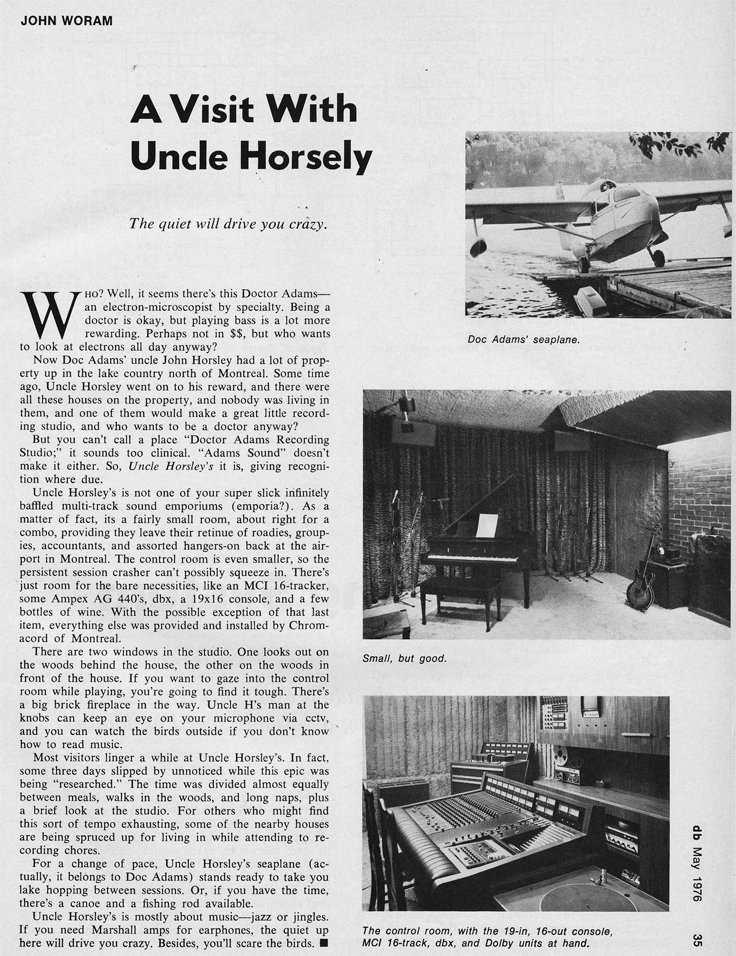 JOHN WORAM

A Visit With Uncle Horsely

The quiet will drive you crazy.

WHO? Well, it seems there's this Doctor Adams—an electron-microscopist by specialty. Being a doctor is okay, but playing bass is a lot more rewarding. Perhaps not in $$, but who wants to look at electrons all day anyway?

Now Doc Adams' uncle John Horsley had a lot of property up in the lake country north of Montreal. Some time ago, Uncle Horsley went on to his reward, and there were all these houses on the property, and nobody was living in them, and one of them would make a great little recording studio, and who wants to be a doctor anyway?

But you can't call a place "Doctor Adams Recording Studio;" it sounds too clinical. "Adams Sound" doesn't make it either. So, Uncle Horsley's it is, giving recognition where due.

Uncle Horsley's is not one of your super slick infinitely baffled multi-track sound emporiums (emporia?). As a matter of fact, its a fairly small room, about right for a combo, providing they leave their retinue of roadies, groupies, accountants, and assorted hangers-on back at the airport in Montreal. The control room is even smaller, so the persistent session crasher can't possibly squeeze in. There's just room for the bare necessities, like an MCI 16-tracker, some Ampex AG 440's, dbx, a 19x16 console, and a few bottles of wine. With the possible exception of that last item, everything else was provided and installed by Chromacord of Montreal.

There are two windows in the studio. One looks out on the woods behind the house, the other on the woods in front of the house. If you want to gaze into the control room while playing, you're going to find it tough. There's a big brick fireplace in the way. Uncle H's man at the knobs can keep an eye on your microphone via cctv, and you can watch the birds outside if you don't know how to read music.

Most visitors linger a while at Uncle Horsley's. In fact, some three days slipped by unnoticed while this epic was being "researched." The time was divided almost equally between meals, walks in the woods, and long naps, plus a brief look at the studio. For others who might find this sort of tempo exhausting, some of the nearby houses are being spruced up for living in while attending to recording chores.

For a change of pace, Uncle Horsley's seaplane (actually, it belongs to Doc Adams) stands ready to take you lake hopping between sessions. Or, if you have the time, there's a canoe and a fishing rod available.

Uncle Horsley's is mostly about music—jazz or jingles. If you need Marshall amps for earphones, the quiet up here will drive you crazy. Besides, you'll scare the birds. ■

Doc Adams' seaplane.

Small, but good.

The control room, with the 19-in, 16-out console, MCI 16-track, dbx, and Dolby units at hand.

db May 1976 35